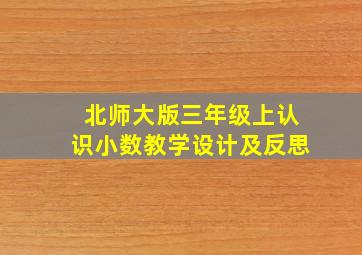 北师大版三年级上认识小数教学设计及反思